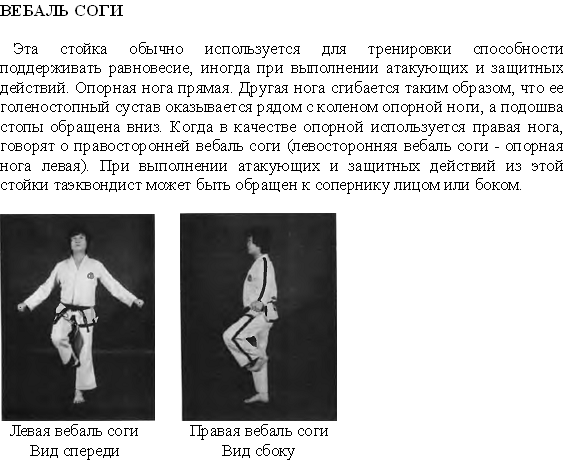 ВЕБАЛЬ СОГИ

Эта стойка обычно используется для тренировки способности поддерживать равновесие, иногда при выполнении атакующих и защитных действий. Опорная нога прямая. Другая нога сгибается таким образом, что ее голеностопный сустав оказывается рядом с коленом опорной ноги, а подошва стопы обращена вниз. Когда в качестве опорной используется правая нога, говорят о правосторонней вебаль соги (левосторонняя вебаль соги - опорная нога левая). При выполнении атакующих и защитных действий из этой стойки таэквондист может быть обращен к сопернику лицом или боком.

Левая вебаль соги
Вид спереди

Правая вебаль соги
Вид сбоку